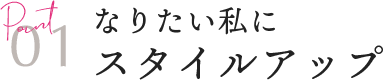 Point
01
なりたい私に
スタイルアップ